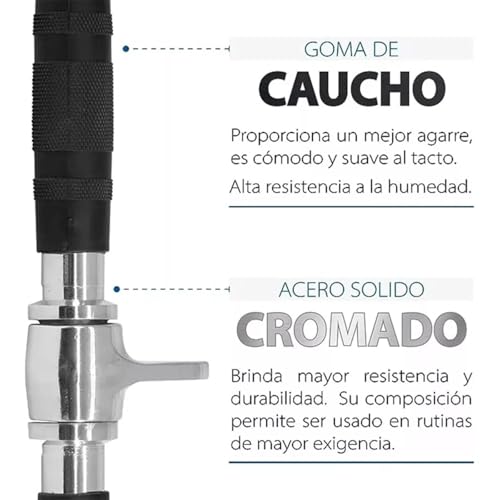 GOMA DE
CAUCHO

Proporciona un mejor agarre, es cómodo y suave al tacto.

Alta resistencia a la humedad.

ACERO SOLIDO
CROMADO

Brinda mayor resistencia y durabilidad. Su composición permite ser usado en rutinas de mayor exigencia.